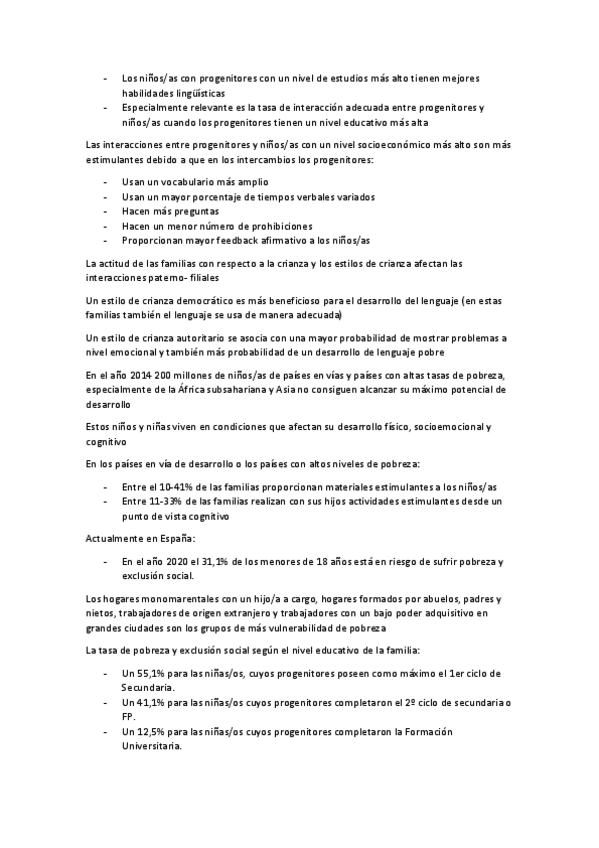 - Los niños/as con progenitores con un nivel de estudios más alto tienen mejores habilidades lingüísticas
- Especialmente relevante es la tasa de interacción adecuada entre progenitores y niños/as cuando los progenitores tienen un nivel educativo más alta

Las interacciones entre progenitores y niños/as con un nivel socioeconómico más alto son más estimulantes debido a que en los intercambios los progenitores:

- Usan un vocabulario más amplio
- Usan un mayor porcentaje de tiempos verbales variados
- Hacen más preguntas
- Hacen un menor número de prohibiciones
- Proporcionan mayor feedback afirmativo a los niños/as

La actitud de las familias con respecto a la crianza y los estilos de crianza afectan las interacciones paterno- filiales

Un estilo de crianza democrático es más beneficioso para el desarrollo del lenguaje (en estas familias también el lenguaje se usa de manera adecuada)

Un estilo de crianza autoritario se asocia con una mayor probabilidad de mostrar problemas a nivel emocional y también más probabilidad de un desarrollo de lenguaje pobre

En el año 2014 200 millones de niños/as de países en vías y países con altas tasas de pobreza, especialmente de la África subsahariana y Asia no consiguen alcanzar su máximo potencial de desarrollo

Estos niños y niñas viven en condiciones que afectan su desarrollo físico, socioemocional y cognitivo

En los países en vía de desarrollo o los países con altos niveles de pobreza:

- Entre el 10-41% de las familias proporcionan materiales estimulantes a los niños/as
- Entre 11-33% de las familias realizan con sus hijos actividades estimulantes desde un punto de vista cognitivo

Actualmente en España:

- En el año 2020 el 31,1% de los menores de 18 años está en riesgo de sufrir pobreza y exclusión social.

Los hogares monomarentales con un hijo/a a cargo, hogares formados por abuelos, padres y nietos, trabajadores de origen extranjero y trabajadores con un bajo poder adquisitivo en grandes ciudades son los grupos de más vulnerabilidad de pobreza

La tasa de pobreza y exclusión social según el nivel educativo de la familia:

- Un 55,1% para las niñas/os, cuyos progenitores poseen como máximo el 1er ciclo de Secundaria.
- Un 41,1% para las niñas/os cuyos progenitores completaron el 2º ciclo de secundaria o FP.
- Un 12,5% para las niñas/os cuyos progenitores completaron la Formación Universitaria.